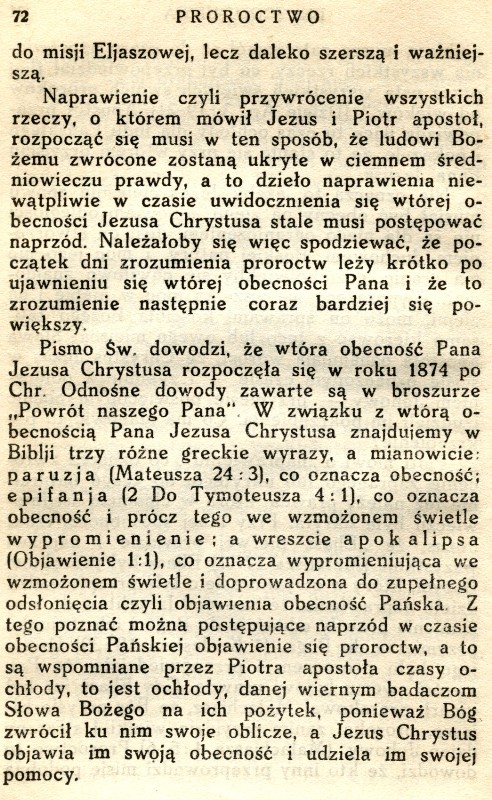 72 PROROCTWO

do misji Eljaszowej, lecz daleko szerszą i ważniejszą.

Naprawienie czyli przywrócenie wszystkich rzeczy, o którem mówił Jezus i Piotr apostoł, rozpocząć się musi w ten sposób, że ludowi Bożemu zwrócone zostaną ukryte w ciemnem średniowieczu prawdy, a to dzieło naprawienia niewątpliwie w czasie uwidocznienia się wtórej obecności Jezusa Chrystusa stale musi postępować naprzód. Należałoby się więc spodziewać, że początek dni zrozumienia proroctw leży krótko po ujawnieniu się wtórej obecności Pana i że to zrozumienie następnie coraz bardziej się powiększy.

Pismo Św. dowodzi, że wtóra obecność Pana Jezusa Chrystusa rozpoczęła się w roku 1874 po Chr. Odnośne dowody zawarte są w broszurze „Powrót naszego Pana". W związku z wtórą obecnością Pana Jezusa Chrystusa znajdujemy w Biblji trzy różne greckie wyrazy, a mianowicie: paruzja (Mateusza 24:3), co oznacza obecność; epifanja (2 Do Tymoteusza 4:1), co oznacza obecność i prócz tego we wzmożonem świetle wypromienienie; a wreszcie apokalipsa (Objawienie 1:1), co oznacza wypromieniująca we wzmożonem świetle i doprowadzona do zupełnego odsłonięcia czyli objawienia obecność Pańska. Z tego poznać można postępujące naprzód w czasie obecności Pańskiej objawienie się proroctw, a to są wspomniane przez Piotra apostoła czasy ochłody, to jest ochłody, danej wiernym badaczom Słowa Bożego na ich pożytek, ponieważ Bóg zwrócił ku nim swoje oblicze, a Jezus Chrystus objawia im swoją obecność i udziela im swojej pomocy.